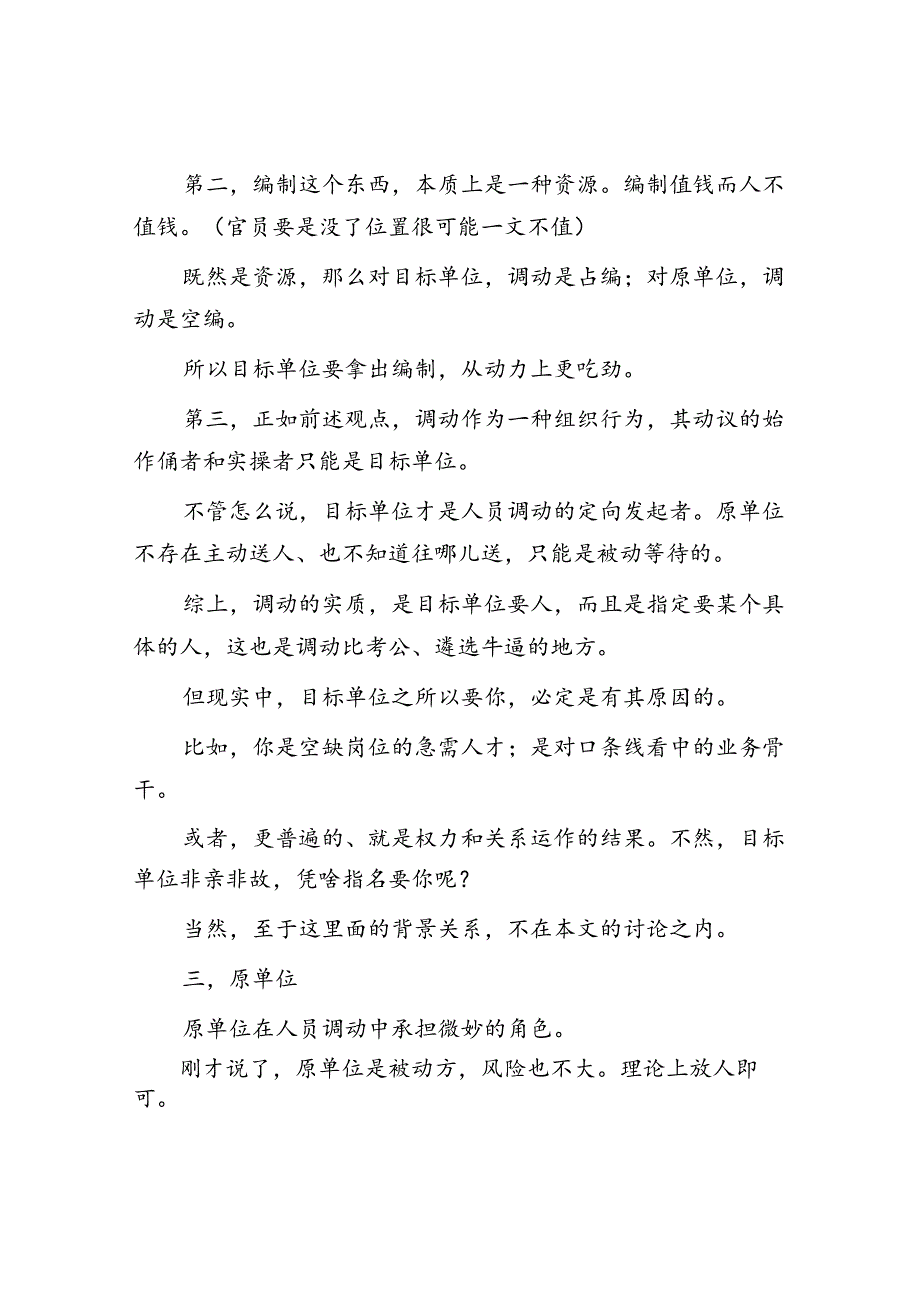 第二，编制这个东西，本质上是一种资源。编制值钱而人不值钱。（官员要是没了位置很可能一文不值）

既然是资源，那么对目标单位，调动是占编；对原单位，调动是空编。

所以目标单位要拿出编制，从动力上更吃劲。

第三，正如前述观点，调动作为一种组织行为，其动议的始作俑者和实操者只能是目标单位。

不管怎么说，目标单位才是人员调动的定向发起者。原单位不存在主动送人、也不知道往哪儿送，只能是被动等待的。

综上，调动的实质，是目标单位要人，而且是指定要某个具体的人，这也是调动比考公、遴选牛逼的地方。

但现实中，目标单位之所以要你，必定是有其原因的。

比如，你是空缺岗位的急需人才；是对口条线看中的业务骨干。

或者，更普遍的、就是权力和关系运作的结果。不然，目标单位非亲非故，凭啥指名要你呢？

当然，至于这里面的背景关系，不在本文的讨论之内。

三，原单位

原单位在人员调动中承担微妙的角色。

刚才说了，原单位是被动方，风险也不大。理论上放人即可。